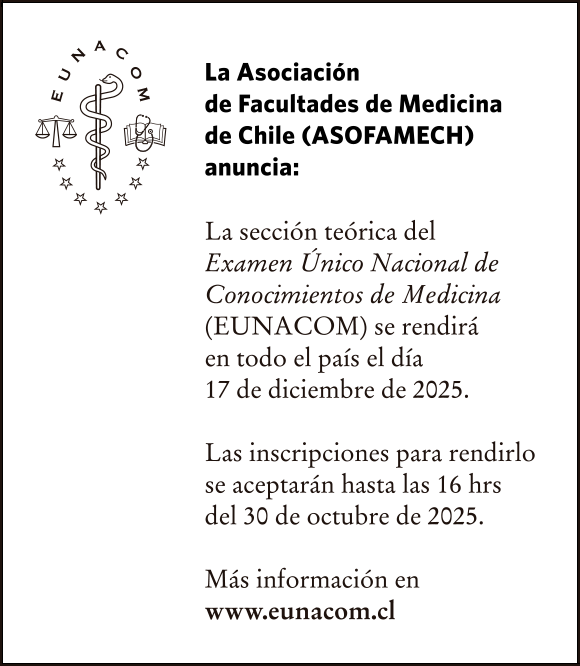 EUNACOM

La Asociación de Facultades de Medicina de Chile (ASOFAMECH) anuncia:

La sección teórica del Examen Único Nacional de Conocimientos de Medicina (EUNACOM) se rendirá en todo el país el día 17 de diciembre de 2025.

Las inscripciones para rendirlo se aceptarán hasta las 16 hrs del 30 de octubre de 2025.

Más información en
www.eunacom.cl